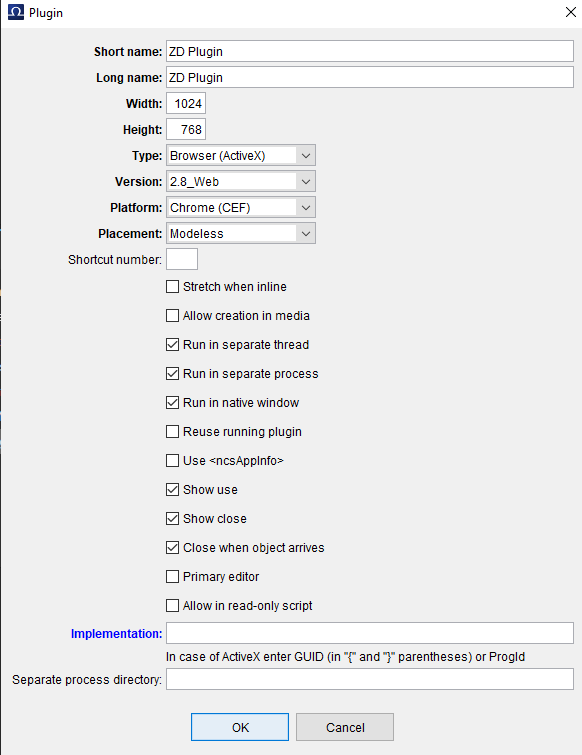 Plugin

Short name: ZD Plugin
Long name: ZD Plugin
Width: 1024
Height: 768
Type: Browser (ActiveX)
Version: 2.8_Web
Platform: Chrome (CEF)
Placement: Modeless
Shortcut number:

Stretch when inline
Allow creation in media
Run in separate thread
Run in separate process
Run in native window
Reuse running plugin
Use <ncsAppInfo>
Show use
Show close
Close when object arrives
Primary editor
Allow in read-only script

Implementation:
In case of ActiveX enter GUID (in "{" and "}" parentheses) or ProgId
Separate process directory:

OK Cancel